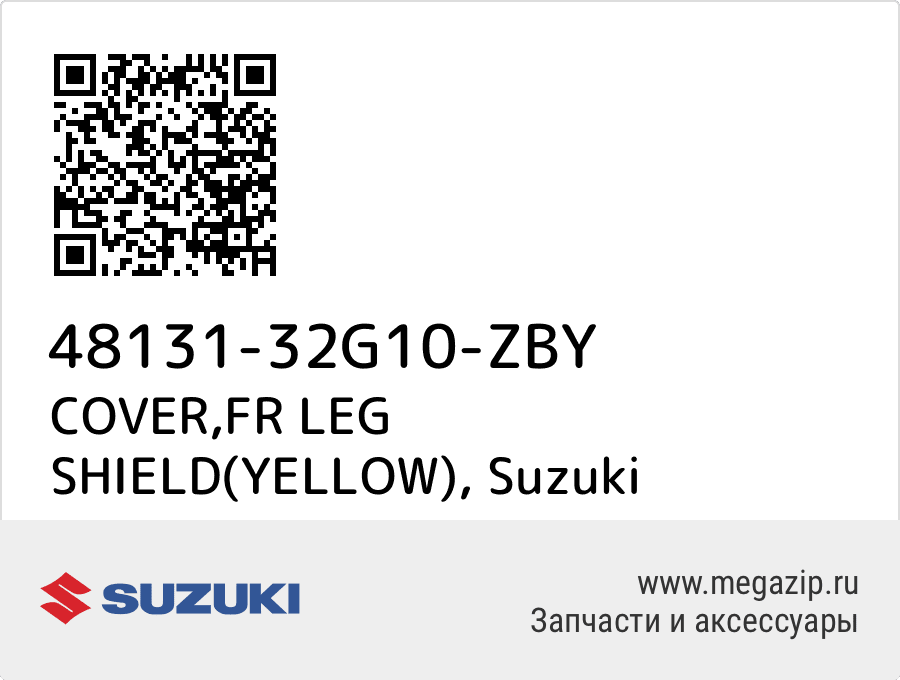 48131-32G10-ZBY
COVER,FR LEG SHIELD(YELLOW), Suzuki

SUZUKI

www.megazip.ru
Запчасти и аксессуары